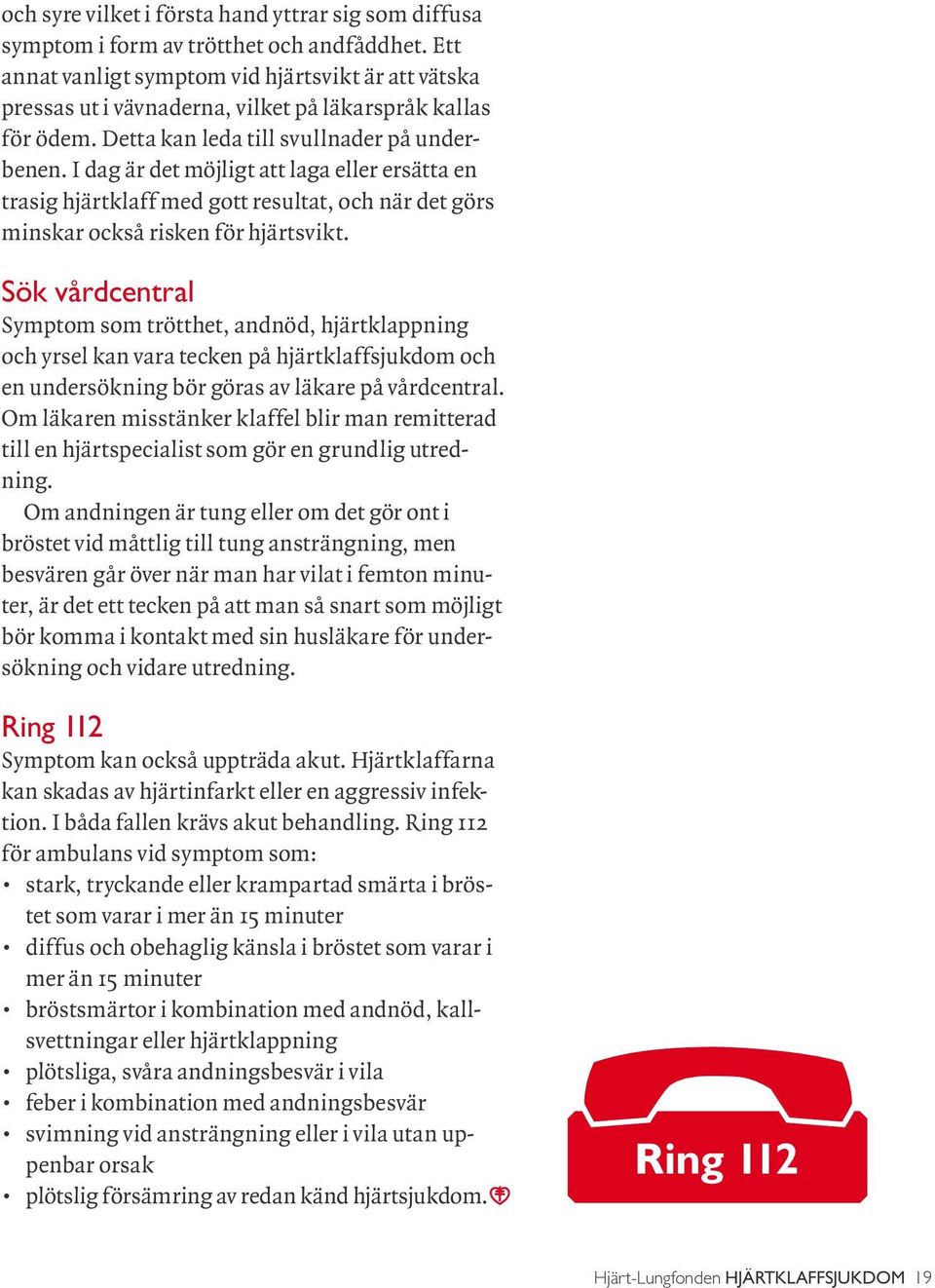 och syre vilket i första hand yttrar sig som diffusa symptom i form av trötthet och andfåddhet. Ett annat vanligt symptom vid hjärtsvikt är att vätska pressas ut i vävnaderna, vilket på läkarspråk kallas för ödem. Detta kan leda till svullnader på underbenen. I dag är det möjligt att laga eller ersätta en trasig hjärtklaff med gott resultat, och när det görs minskar också risken för hjärtsvikt.

Sök vårdcentral
Symptom som trötthet, andnöd, hjärtklappning och yrsel kan vara tecken på hjärtklaffsjukdom och en undersökning bör göras av läkare på vårdcentral. Om läkaren misstänker klaffel blir man remitterad till en hjärtspecialist som gör en grundlig utredning.

Om andningen är tung eller om det gör ont i bröstet vid måttlig till tung ansträngning, men besvären går över när man har vilat i femton minuter, är det ett tecken på att man så snart som möjligt bör komma i kontakt med sin husläkare för undersökning och vidare utredning.

Ring 112
Symptom kan också uppträda akut. Hjärtklaffarna kan skadas av hjärtinfarkt eller en aggressiv infektion. I båda fallen krävs akut behandling. Ring 112 för ambulans vid symptom som:
• stark, tryckande eller krampartad smärta i bröstet som varar i mer än 15 minuter
• diffus och obehaglig känsla i bröstet som varar i mer än 15 minuter
• bröstsmärtor i kombination med andnöd, kallsvettningar eller hjärtklappning
• plötsliga, svåra andningsbesvär i vila
• feber i kombination med andningsbesvär
• svimning vid ansträngning eller i vila utan uppenbar orsak
• plötslig försämring av redan känd hjärtsjukdom.

Ring 112

Hjärt-Lungfonden HJÄRTKLAFFSJUKDOM 19